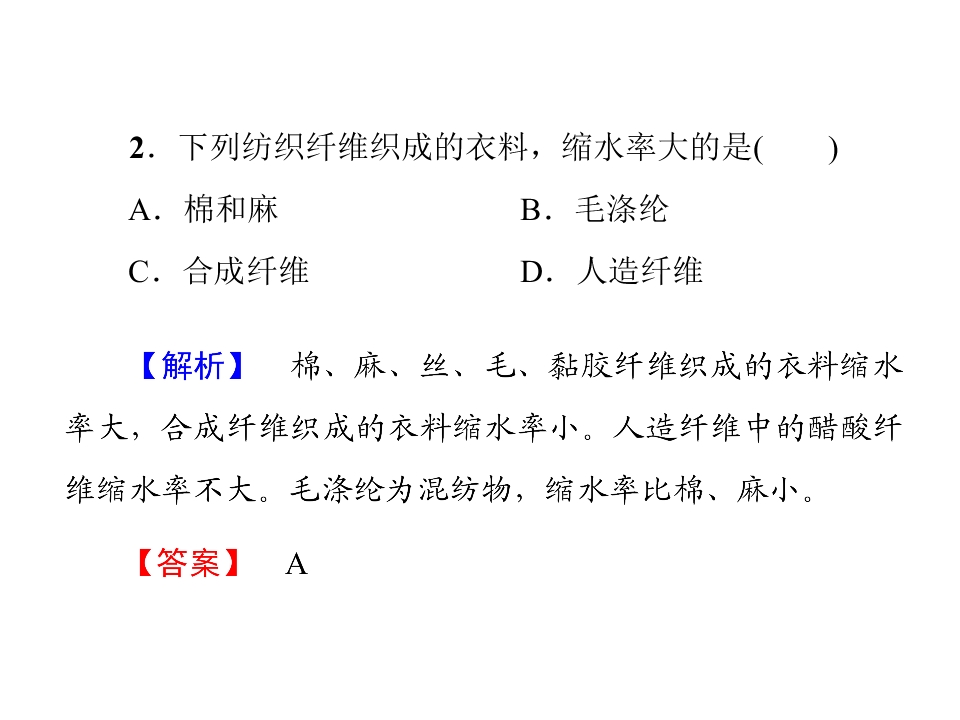 2．下列纺织纤维织成的衣料，缩水率大的是(　　)

A．棉和麻 B．毛涤纶

C．合成纤维 D．人造纤维

【解析】 棉、麻、丝、毛、黏胶纤维织成的衣料缩水率大，合成纤维织成的衣料缩水率小。人造纤维中的醋酸纤维缩水率不大。毛涤纶为混纺物，缩水率比棉、麻小。

【答案】 A